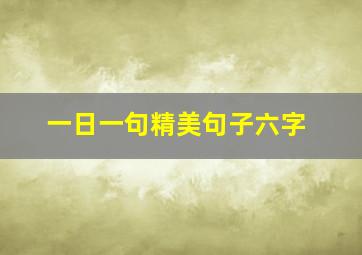 一日一句精美句子六字